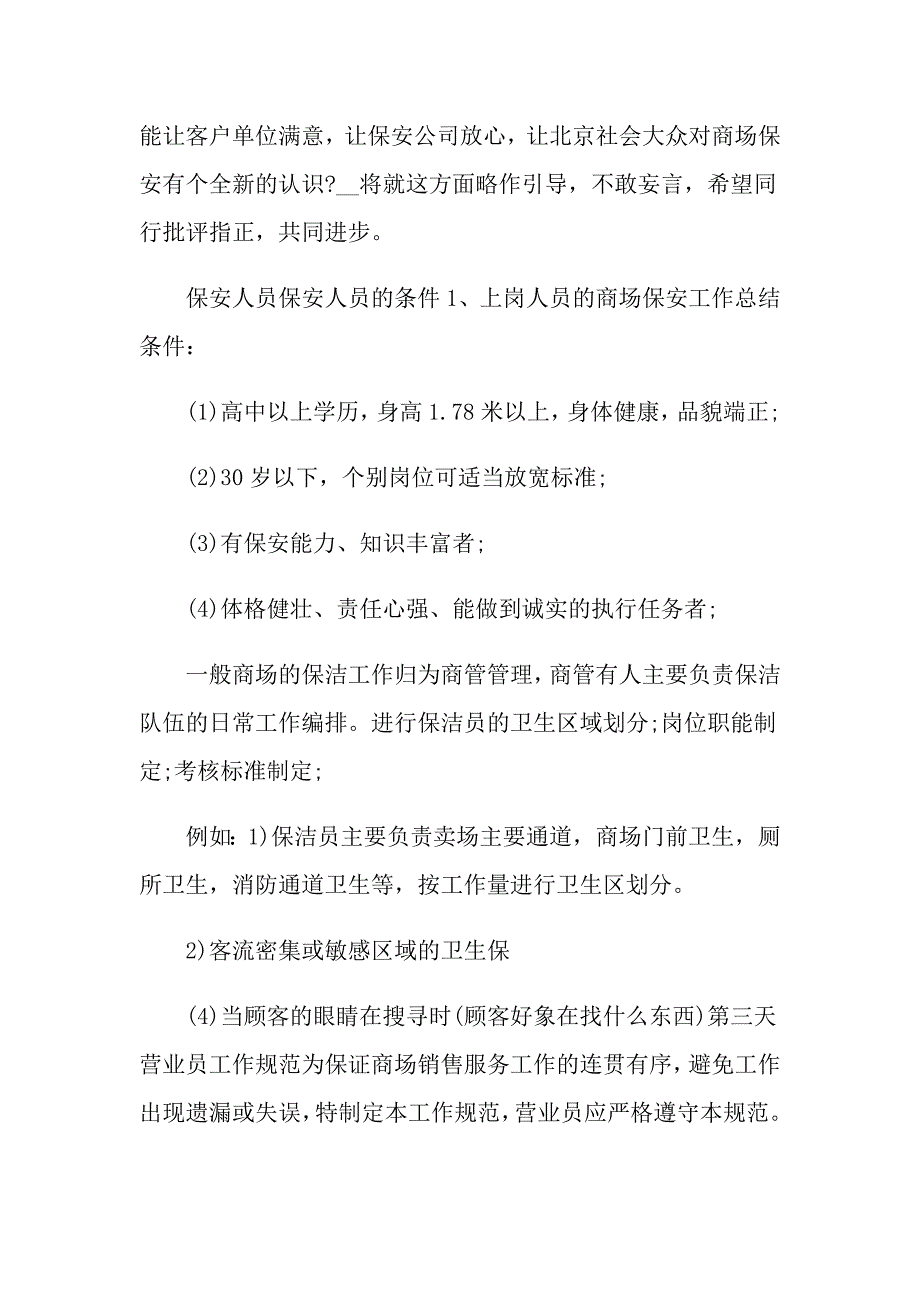 能让客户单位满意，让保安公司放心，让北京社会大众对商场保安有个全新的认识?__将就这方面略作引导，不敢妄言，希望同行批评指正，共同进步。

保安人员保安人员的条件 1、上岗人员的商场保安工作总结条件：

(1)高中以上学历，身高 1.78 米以上，身体健康，品貌端正;

(2)30 岁以下，个别岗位可适当放宽标准;

(3)有保安能力、知识丰富者;

(4)体格健壮、责任心强、能做到诚实的执行任务者;

一般商场的保洁工作归为商管管理，商管有人主要负责保洁队伍的日常工作编排。进行保洁员的卫生区域划分;岗位职能制定;考核标准制定;

例如:1)保洁员主要负责卖场主要通道，商场门前卫生，厕所卫生，消防通道卫生等，按工作量进行卫生区划分。

2)客流密集或敏感区域的卫生保

(4)当顾客的眼睛在搜寻时(顾客好象在找什么东西)第三天营业员工作规范为保证商场销售服务工作的连贯有序，避免工作出现遗漏或失误，特制定本工作规范，营业员应严格遵守本规范。